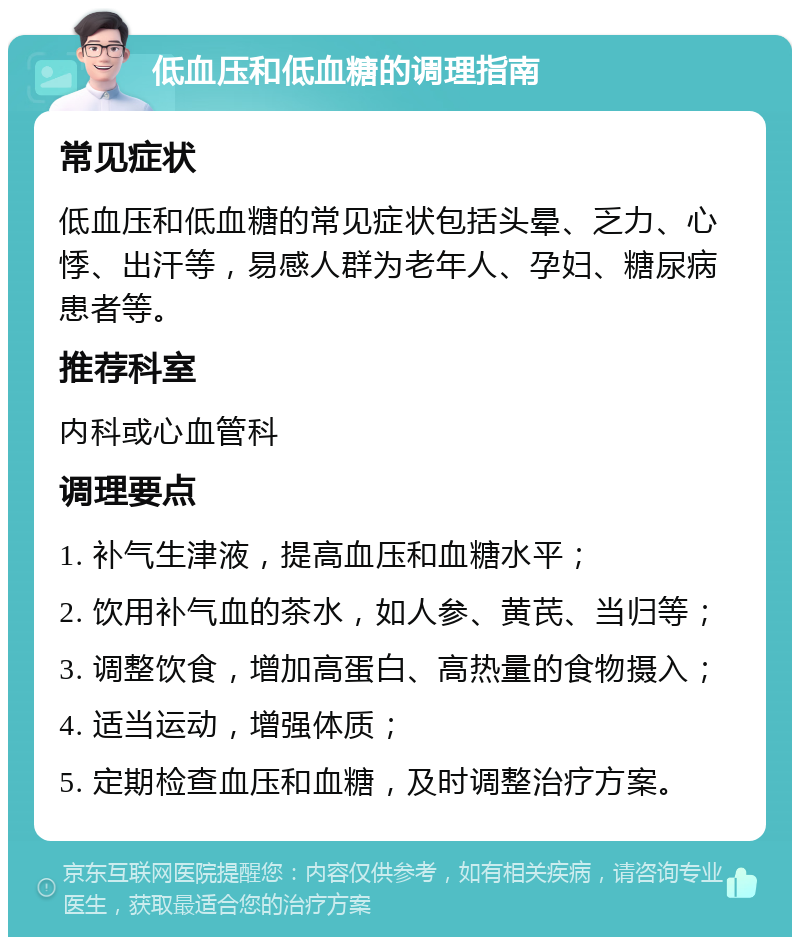 低血压和低血糖的调理指南

常见症状

低血压和低血糖的常见症状包括头晕、乏力、心悸、出汗等，易感人群为老年人、孕妇、糖尿病患者等。

推荐科室

内科或心血管科

调理要点

1. 补气生津液，提高血压和血糖水平；

2. 饮用补气血的茶水，如人参、黄芪、当归等；

3. 调整饮食，增加高蛋白、高热量的食物摄入；

4. 适当运动，增强体质；

5. 定期检查血压和血糖，及时调整治疗方案。

京东互联网医院提醒您：内容仅供参考，如有相关疾病，请咨询专业医生，获取最适合您的治疗方案